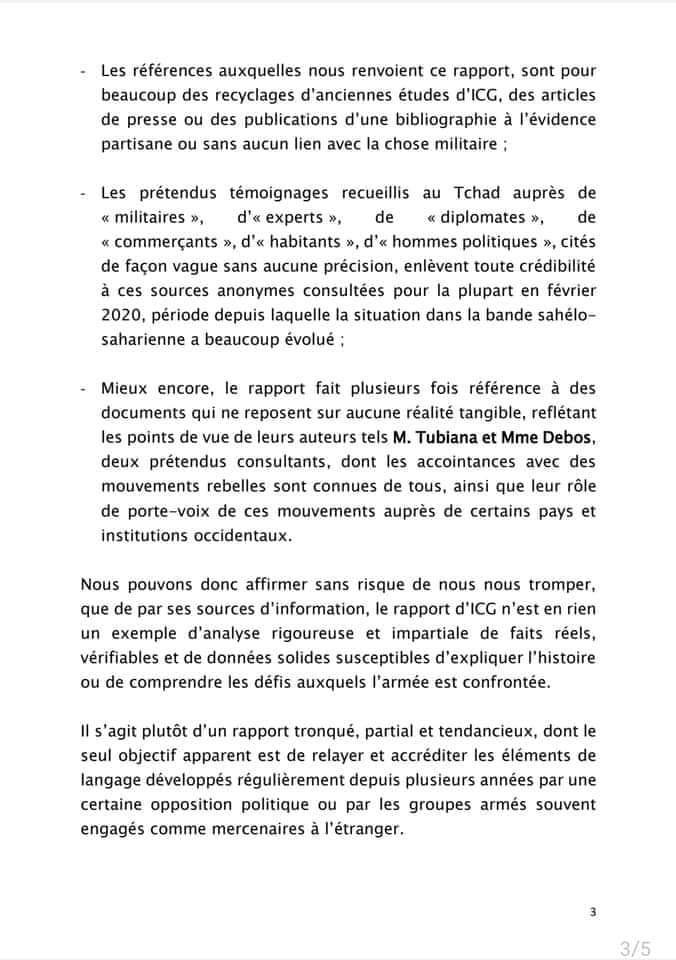 - Les références auxquelles nous renvoient ce rapport, sont pour beaucoup des recyclages d'anciennes études d'ICG, des articles de presse ou des publications d'une bibliographie à l'évidence partisane ou sans aucun lien avec la chose militaire ;

- Les prétendus témoignages recueillis au Tchad auprès de « militaires », d'« experts », de « diplomates », de « commerçants », d'« habitants », d'« hommes politiques », cités de façon vague sans aucune précision, enlèvent toute crédibilité à ces sources anonymes consultées pour la plupart en février 2020, période depuis laquelle la situation dans la bande sahélo-saharienne a beaucoup évolué ;

- Mieux encore, le rapport fait plusieurs fois référence à des documents qui ne reposent sur aucune réalité tangible, reflétant les points de vue de leurs auteurs tels M. Tubiana et Mme Debos, deux prétendus consultants, dont les accointances avec des mouvements rebelles sont connues de tous, ainsi que leur rôle de porte-voix de ces mouvements auprès de certains pays et institutions occidentaux.

Nous pouvons donc affirmer sans risque de nous nous tromper, que de par ses sources d'information, le rapport d'ICG n'est en rien un exemple d'analyse rigoureuse et impartiale de faits réels, vérifiables et de données solides susceptibles d'expliquer l'histoire ou de comprendre les défis auxquels l'armée est confrontée.

Il s'agit plutôt d'un rapport tronqué, partial et tendancieux, dont le seul objectif apparent est de relayer et accréditer les éléments de langage développés régulièrement depuis plusieurs années par une certaine opposition politique ou par les groupes armés souvent engagés comme mercenaires à l'étranger.

3

3/5